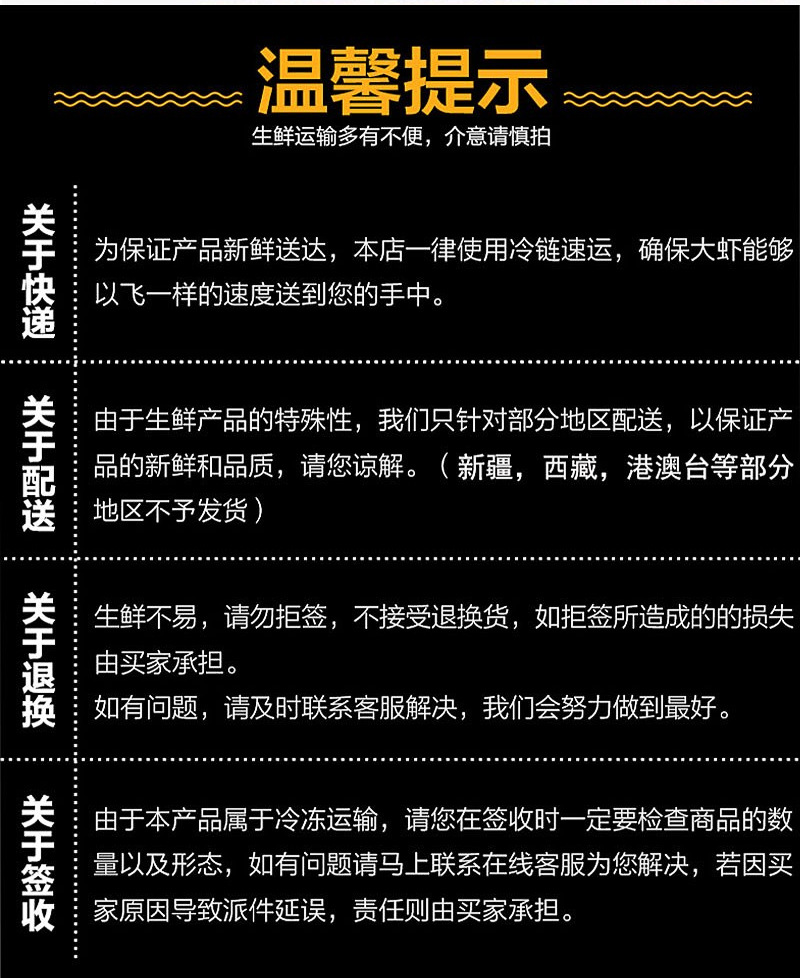 温馨提示

生鲜运输多有不便，介意请慎拍

关于快递

为保证产品新鲜送达，本店一律使用冷链速运，确保大虾能够以飞一样的速度送到您的手中。

关于配送

由于生鲜产品的特殊性，我们只针对部分地区配送，以保证产品的新鲜和品质，请您谅解。（新疆，西藏，港澳台等部分地区不予发货）

关于退换

生鲜不易，请勿拒签，不接受退换货，如拒签所造成的的损失由买家承担。
如有问题，请及时联系客服解决，我们会努力做到最好。

关于签收

由于本产品属于冷冻运输，请您在签收时一定要检查商品的数量以及形态，如有问题请马上联系在线客服为您解决，若因买家原因导致派件延误，责任则由买家承担。